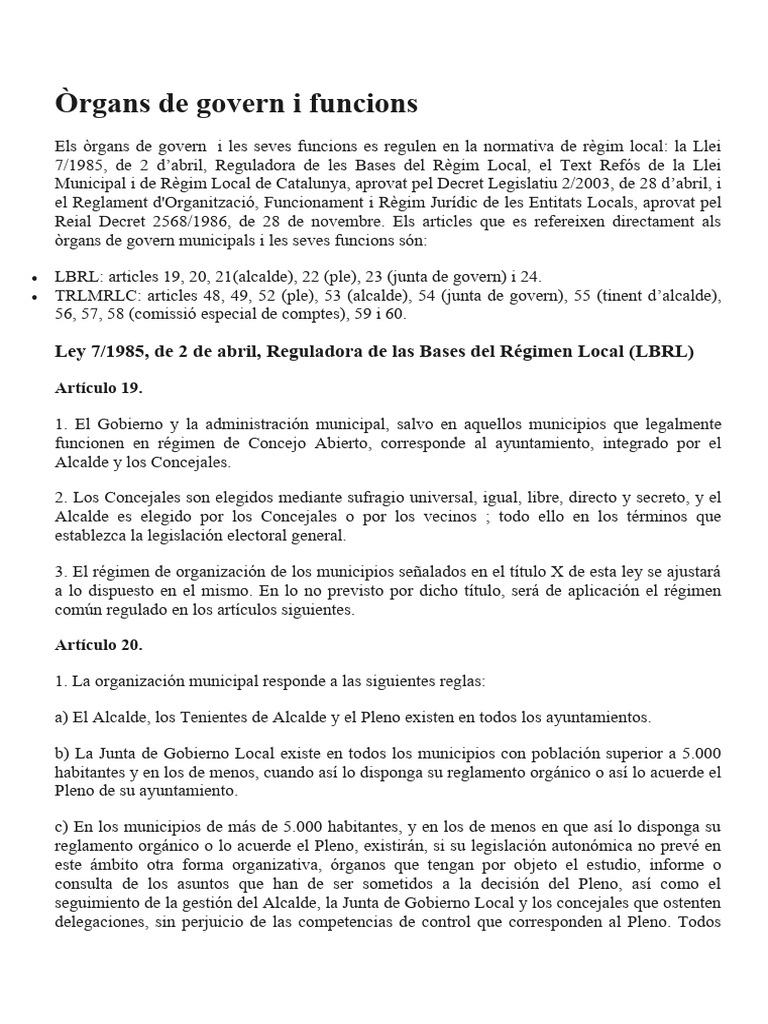 Òrgans de govern i funcions

Els òrgans de govern i les seves funcions es regulen en la normativa de règim local: la Llei 7/1985, de 2 d'abril, Reguladora de les Bases del Règim Local, el Text Refós de la Llei Municipal i de Règim Local de Catalunya, aprovat pel Decret Legislatiu 2/2003, de 28 d'abril, i el Reglament d'Organització, Funcionament i Règim Jurídic de les Entitats Locals, aprovat pel Reial Decret 2568/1986, de 28 de novembre. Els articles que es refereixen directament als òrgans de govern municipals i les seves funcions són:

• LBRL: articles 19, 20, 21(alcalde), 22 (ple), 23 (junta de govern) i 24.
• TRLMRLC: articles 48, 49, 52 (ple), 53 (alcalde), 54 (junta de govern), 55 (tinent d'alcalde), 56, 57, 58 (comissió especial de comptes), 59 i 60.

Ley 7/1985, de 2 de abril, Reguladora de las Bases del Régimen Local (LBRL)

Artículo 19.

1. El Gobierno y la administración municipal, salvo en aquellos municipios que legalmente funcionen en régimen de Concejo Abierto, corresponde al ayuntamiento, integrado por el Alcalde y los Concejales.

2. Los Concejales son elegidos mediante sufragio universal, igual, libre, directo y secreto, y el Alcalde es elegido por los Concejales o por los vecinos ; todo ello en los términos que establezca la legislación electoral general.

3. El régimen de organización de los municipios señalados en el título X de esta ley se ajustará a lo dispuesto en el mismo. En lo no previsto por dicho título, será de aplicación el régimen común regulado en los artículos siguientes.

Artículo 20.

1. La organización municipal responde a las siguientes reglas:

a) El Alcalde, los Tenientes de Alcalde y el Pleno existen en todos los ayuntamientos.

b) La Junta de Gobierno Local existe en todos los municipios con población superior a 5.000 habitantes y en los de menos, cuando así lo disponga su reglamento orgánico o así lo acuerde el Pleno de su ayuntamiento.

c) En los municipios de más de 5.000 habitantes, y en los de menos en que así lo disponga su reglamento orgánico o lo acuerde el Pleno, existirán, si su legislación autonómica no prevé en este ámbito otra forma organizativa, órganos que tengan por objeto el estudio, informe o consulta de los asuntos que han de ser sometidos a la decisión del Pleno, así como el seguimiento de la gestión del Alcalde, la Junta de Gobierno Local y los concejales que ostenten delegaciones, sin perjuicio de las competencias de control que corresponden al Pleno. Todos